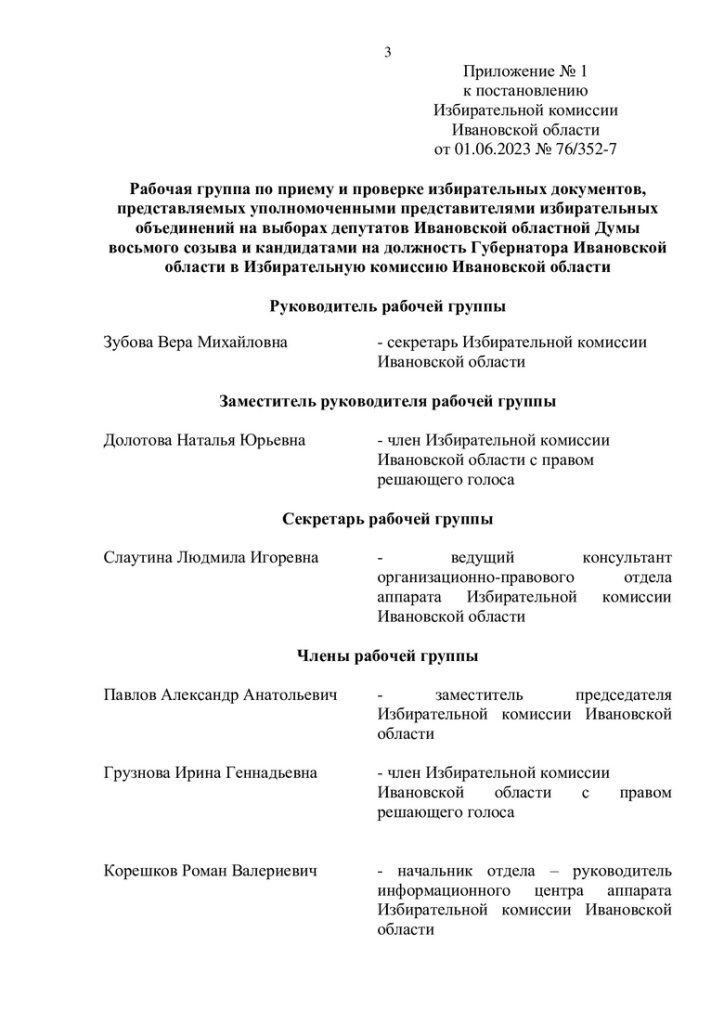 3

Приложение № 1
к постановлению
Избирательной комиссии
Ивановской области
от 01.06.2023 № 76/352-7

Рабочая группа по приему и проверке избирательных документов, представляемых уполномоченными представителями избирательных объединений на выборах депутатов Ивановской областной Думы восьмого созыва и кандидатами на должность Губернатора Ивановской области в Избирательную комиссию Ивановской области

Руководитель рабочей группы

Зубова Вера Михайловна - секретарь Избирательной комиссии Ивановской области

Заместитель руководителя рабочей группы

Долотова Наталья Юрьевна - член Избирательной комиссии Ивановской области с правом решающего голоса

Секретарь рабочей группы

Слаутина Людмила Игоревна - ведущий консультант организационно-правового отдела аппарата Избирательной комиссии Ивановской области

Члены рабочей группы

Павлов Александр Анатольевич - заместитель председателя Избирательной комиссии Ивановской области

Грузнова Ирина Геннадьевна - член Избирательной комиссии Ивановской области с правом решающего голоса

Корешков Роман Валериевич - начальник отдела – руководитель информационного центра аппарата Избирательной комиссии Ивановской области